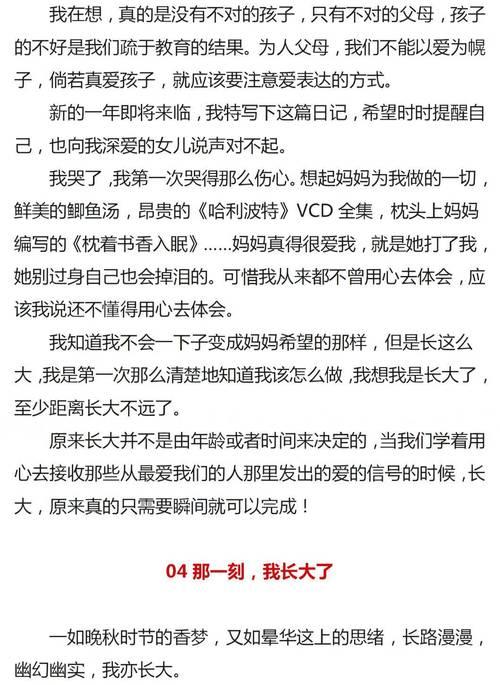 我在想，真的是没有不对的孩子，只有不对的父母，孩子的不好是我们疏于教育的结果。为人父母，我们不能以爱为幌子，倘若真爱孩子，就应该要注意爱表达的方式。

新的一年即将来临，我特写下这篇日记，希望时时提醒自己，也向我深爱的女儿说声对不起。

我哭了，我第一次哭得那么伤心。想起妈妈为我做的一切，鲜美的鲫鱼汤，昂贵的《哈利波特》VCD 全集，枕头上妈妈编写的《枕着书香入眠》......妈妈真得很爱我，就是她打了我，她别过身自己也会掉泪的。可惜我从来都不曾用心去体会，应该我说还不懂得用心去体会。

我知道我不会一下子变成妈妈希望的那样，但是长这么大，我是第一次那么清楚地知道我该怎么做，我想我是长大了，至少距离长大不远了。

原来长大并不是由年龄或者时间来决定的，当我们学着用心去接收那些从最爱我们的人那里发出的爱的信号的时候，长大，原来真的只需要瞬间就可以完成！

04 那一刻，我长大了

一如晚秋时节的香梦，又如晕华这上的思绪，长路漫漫，幽幻幽实，我亦长大。